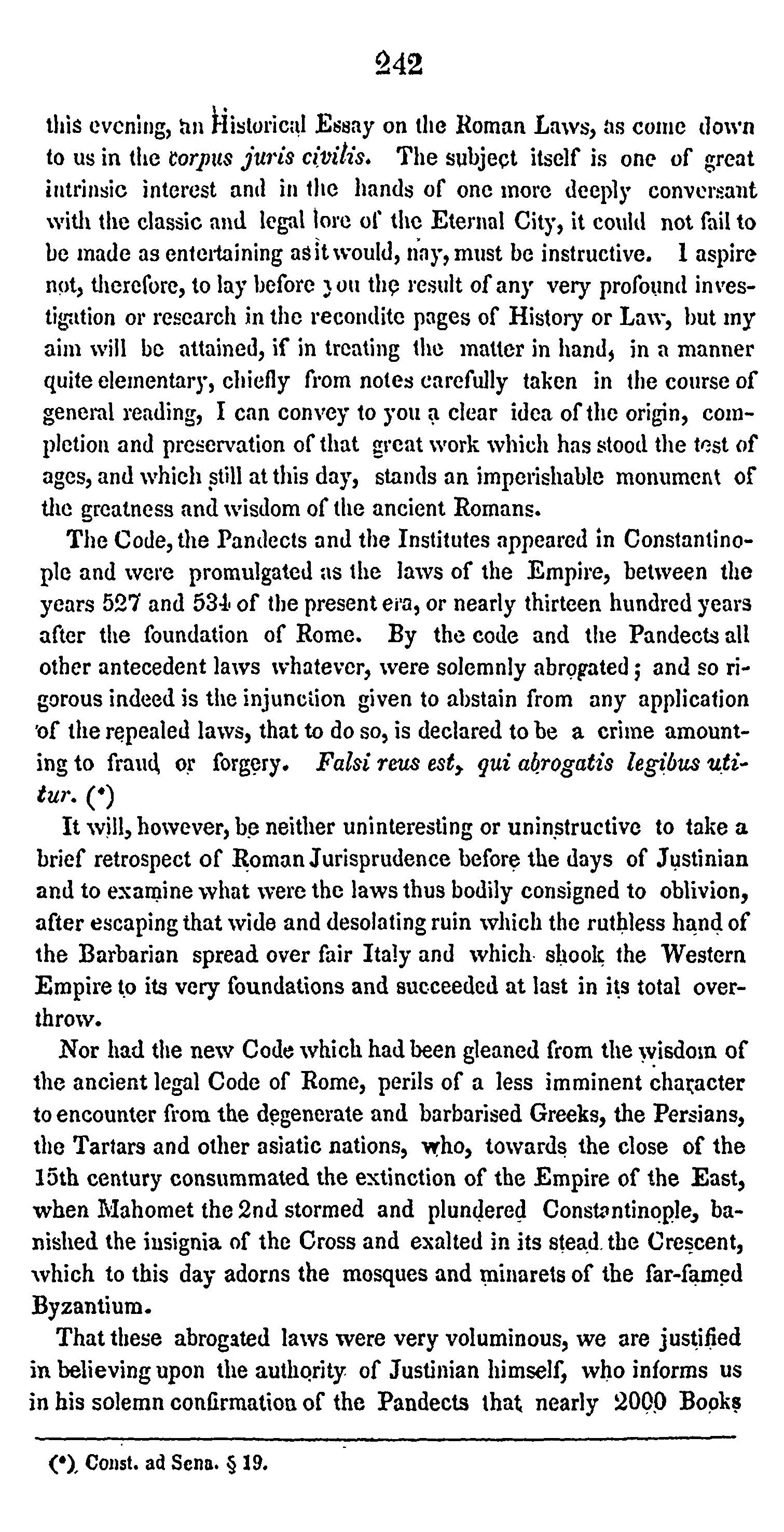 242

this evening, an Historical Essay on the Roman Laws, as come down to us in the corpus juris civilis. The subject itself is one of great intrinsic interest and in the hands of one more deeply conversant with the classic and legal lore of the Eternal City, it could not fail to be made as entertaining as it would, nay, must be instructive. I aspire not, therefore, to lay before you the result of any very profound investigation or research in the recondite pages of History or Law, but my aim will be attained, if in treating the matter in hand, in a manner quite elementary, chiefly from notes carefully taken in the course of general reading, I can convey to you a clear idea of the origin, completion and preservation of that great work which has stood the test of ages, and which still at this day, stands an imperishable monument of the greatness and wisdom of the ancient Romans.

The Code, the Pandects and the Institutes appeared in Constantinople and were promulgated as the laws of the Empire, between the years 527 and 534 of the present era, or nearly thirteen hundred years after the foundation of Rome. By the code and the Pandects all other antecedent laws whatever, were solemnly abrogated; and so rigorous indeed is the injunction given to abstain from any application of the repealed laws, that to do so, is declared to be a crime amounting to fraud or forgery. Falsi reus est, qui abrogatis legibus utitur. (*)

It will, however, be neither uninteresting or uninstructive to take a brief retrospect of Roman Jurisprudence before the days of Justinian and to examine what were the laws thus bodily consigned to oblivion, after escaping that wide and desolating ruin which the ruthless hand of the Barbarian spread over fair Italy and which shook the Western Empire to its very foundations and succeeded at last in its total overthrow.

Nor had the new Code which had been gleaned from the wisdom of the ancient legal Code of Rome, perils of a less imminent character to encounter from the degenerate and barbarised Greeks, the Persians, the Tartars and other asiatic nations, who, towards the close of the 15th century consummated the extinction of the Empire of the East, when Mahomet the 2nd stormed and plundered Constantinople, banished the insignia of the Cross and exalted in its stead the Crescent, which to this day adorns the mosques and minarets of the far-famed Byzantium.

That these abrogated laws were very voluminous, we are justified in believing upon the authority of Justinian himself, who informs us in his solemn confirmation of the Pandects that nearly 2000 Books

(*) Const. ad Sena. § 19.